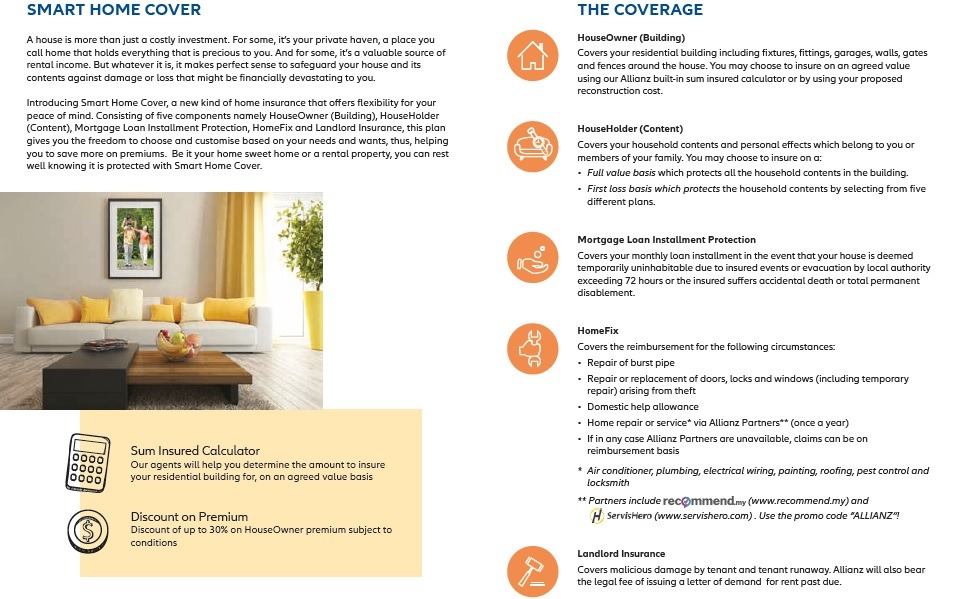 SMART HOME COVER

A house is more than just a costly investment. For some, it's your private haven, a place you call home that holds everything that is precious to you. And for some, it's a valuable source of rental income. But whatever it is, it makes perfect sense to safeguard your house and its contents against damage or loss that might be financially devastating to you.

Introducing Smart Home Cover, a new kind of home insurance that offers flexibility for your peace of mind. Consisting of five components namely HouseOwner (Building), HouseHolder (Content), Mortgage Loan Installment Protection, HomeFix and Landlord Insurance, this plan gives you the freedom to choose and customise based on your needs and wants, thus, helping you to save more on premiums. Be it your home sweet home or a rental property, you can rest well knowing it is protected with Smart Home Cover.

Sum Insured Calculator
Our agents will help you determine the amount to insure your residential building for, on an agreed value basis

Discount on Premium
Discount of up to 30% on HouseOwner premium subject to conditions

THE COVERAGE

HouseOwner (Building)
Covers your residential building including fixtures, fittings, garages, walls, gates and fences around the house. You may choose to insure on an agreed value using our Allianz built-in sum insured calculator or by using your proposed reconstruction cost.

HouseHolder (Content)
Covers your household contents and personal effects which belong to you or members of your family. You may choose to insure on a:
• Full value basis which protects all the household contents in the building.
• First loss basis which protects the household contents by selecting from five different plans.

Mortgage Loan Installment Protection
Covers your monthly loan installment in the event that your house is deemed temporarily uninhabitable due to insured events or evacuation by local authority exceeding 72 hours or the insured suffers accidental death or total permanent disablement.

HomeFix
Covers the reimbursement for the following circumstances:
• Repair of burst pipe
• Repair or replacement of doors, locks and windows (including temporary repair) arising from theft
• Domestic help allowance
• Home repair or service* via Allianz Partners** (once a year)
• If in any case Allianz Partners are unavailable, claims can be on reimbursement basis

* Air conditioner, plumbing, electrical wiring, painting, roofing, pest control and locksmith

** Partners include recommend.my (www.recommend.my) and ServisHero (www.servishero.com) . Use the promo code "ALLIANZ"!

Landlord Insurance
Covers malicious damage by tenant and tenant runaway. Allianz will also bear the legal fee of issuing a letter of demand for rent past due.